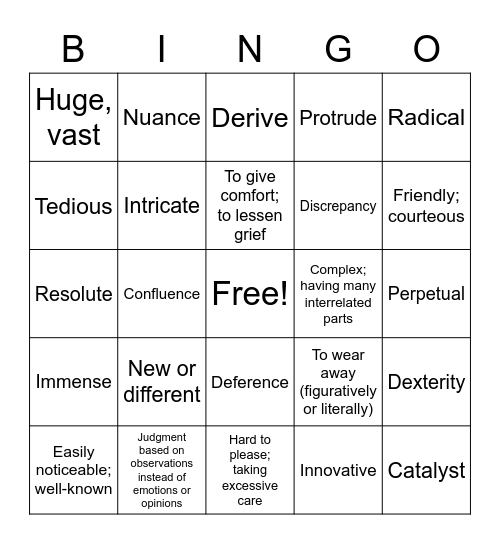 | B | I | N | G | O |
|---|---|---|---|---|
| Huge, vast | Nuance | Derive | Protrude | Radical |
| Tedious | Intricate | To give comfort; to lessen grief | Discrepancy | Friendly; courteous |
| Resolute | Confluence | Free! | Complex; having many interrelated parts | Perpetual |
| Immense | New or different | Deference | To wear away (figuratively or literally) | Dexterity |
| Easily noticeable; well-known | Judgment based on observations instead of emotions or opinions | Hard to please; taking excessive care | Innovative | Catalyst |